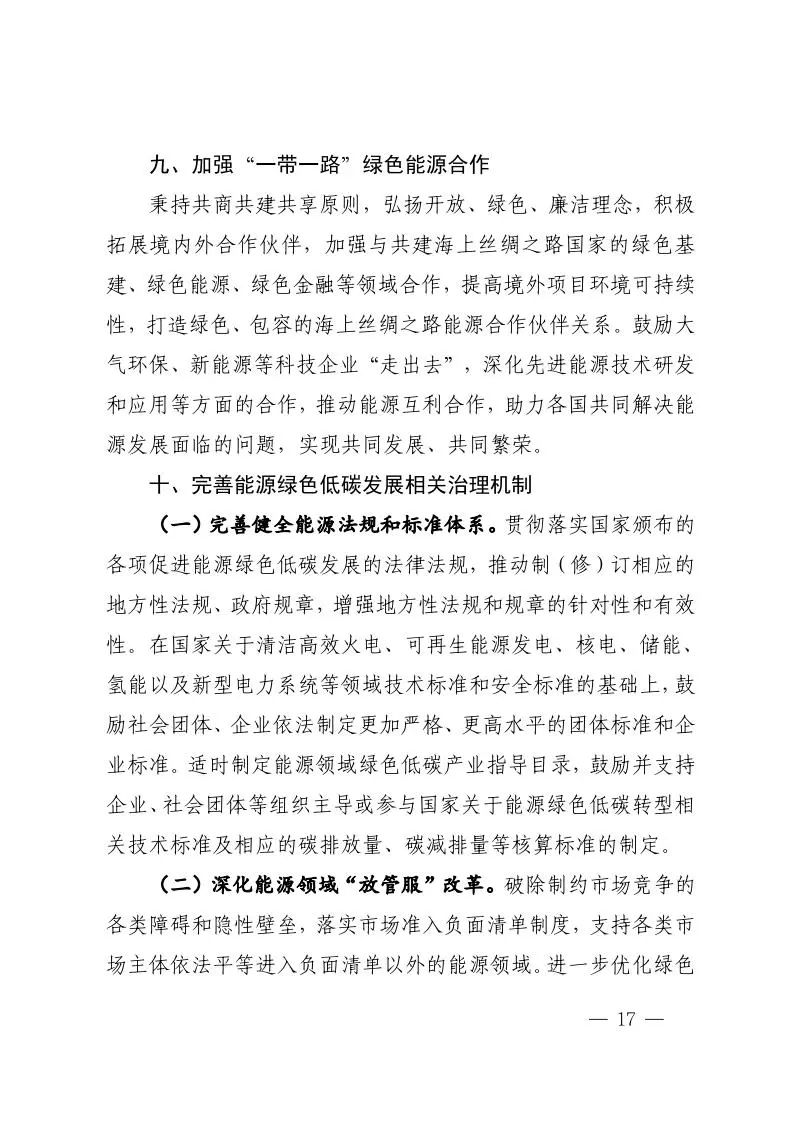 九、加强“一带一路”绿色能源合作

秉持共商共建共享原则，弘扬开放、绿色、廉洁理念，积极拓展境内外合作伙伴，加强与共建海上丝绸之路国家的绿色基建、绿色能源、绿色金融等领域合作，提高境外项目环境可持续性，打造绿色、包容的海上丝绸之路能源合作伙伴关系。鼓励大气环保、新能源等科技企业“走出去”，深化先进能源技术研发和应用等方面的合作，推动能源互利合作，助力各国共同解决能源发展面临的问题，实现共同发展、共同繁荣。

十、完善能源绿色低碳发展相关治理机制

（一）完善健全能源法规和标准体系。贯彻落实国家颁布的各项促进能源绿色低碳发展的法律法规，推动制（修）订相应的地方性法规、政府规章，增强地方性法规和规章的针对性和有效性。在国家关于清洁高效火电、可再生能源发电、核电、储能、氢能以及新型电力系统等领域技术标准和安全标准的基础上，鼓励社会团体、企业依法制定更加严格、更高水平的团体标准和企业标准。适时制定能源领域绿色低碳产业指导目录，鼓励并支持企业、社会团体等组织主导或参与国家关于能源绿色低碳转型相关技术标准及相应的碳排放量、碳减排量等核算标准的制定。

（二）深化能源领域“放管服”改革。破除制约市场竞争的各类障碍和隐性壁垒，落实市场准入负面清单制度，支持各类市场主体依法平等进入负面清单以外的能源领域。进一步优化绿色

— 17 —